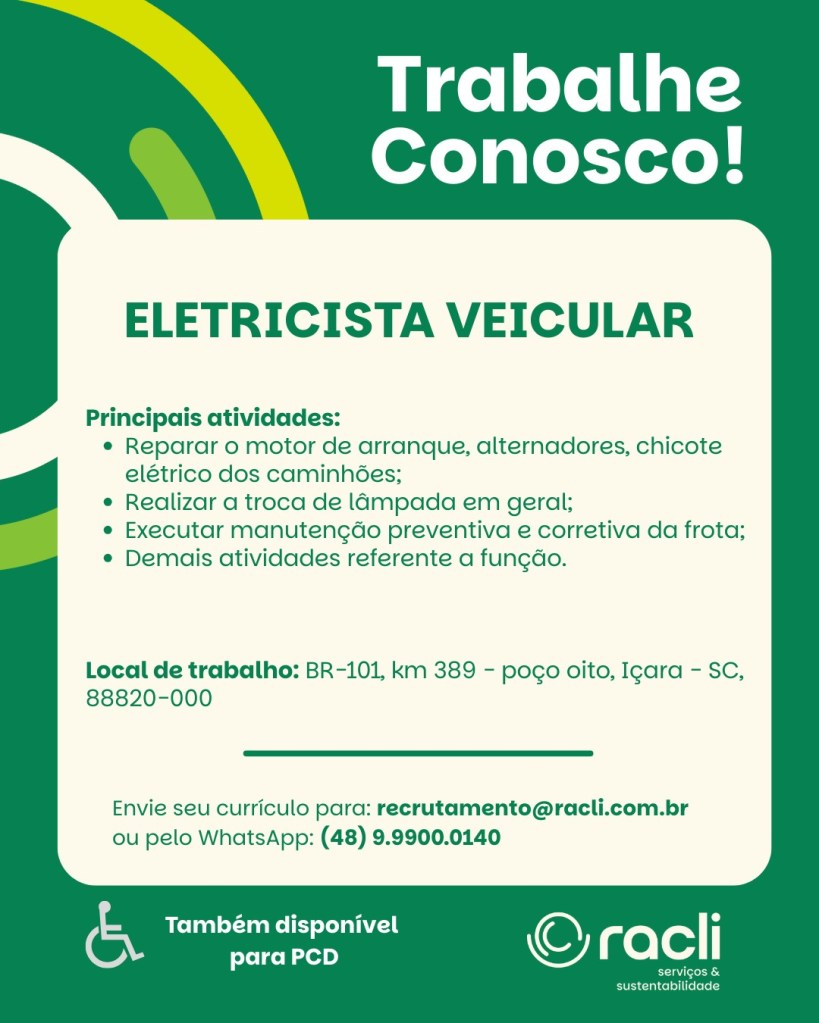 Trabalhe Conosco!

ELETRICISTA VEICULAR

Principais atividades:
• Reparar o motor de arranque, alternadores, chicote elétrico dos caminhões;
• Realizar a troca de lâmpada em geral;
• Executar manutenção preventiva e corretiva da frota;
• Demais atividades referente a função.

Local de trabalho: BR-101, km 389 - poço oito, Içara - SC, 88820-000

Envie seu currículo para: recrutamento@racli.com.br
ou pelo WhatsApp: (48) 9.9900.0140

Também disponível para PCD

racli
serviços & sustentabilidade